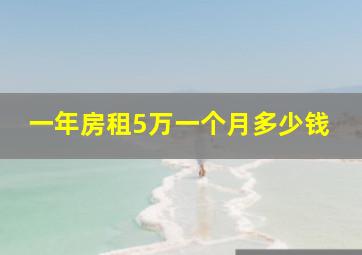 一年房租5万一个月多少钱